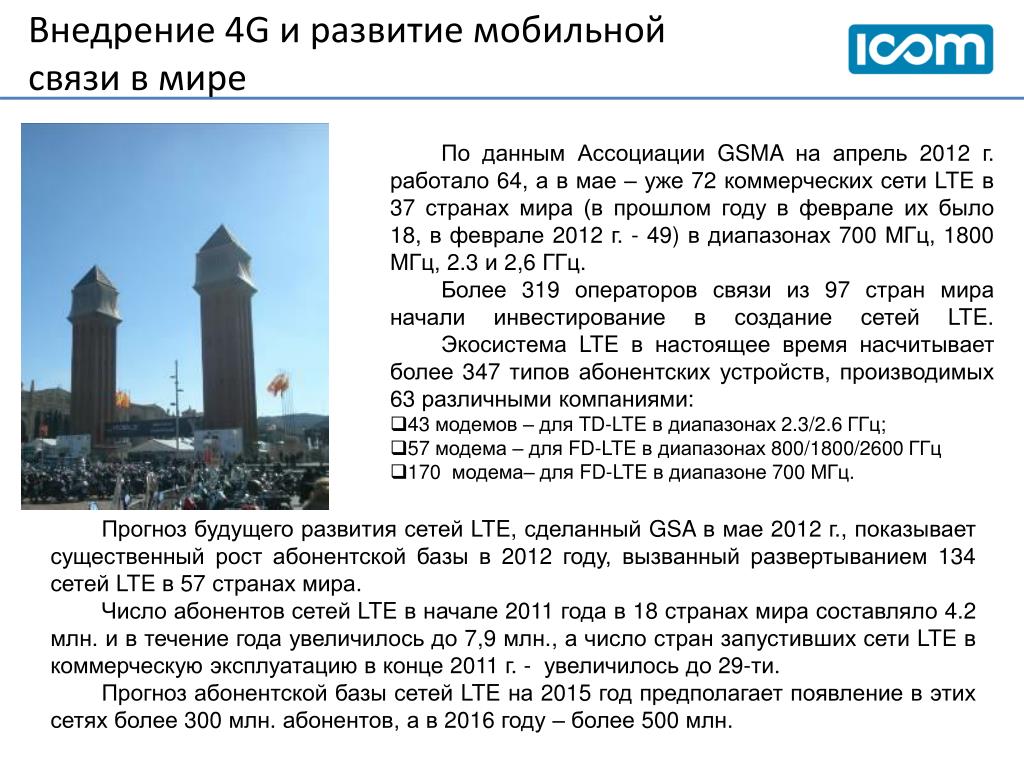 Внедрение 4G и развитие мобильной связи в мире

ICOM

По данным Ассоциации GSMA на апрель 2012 г. работало 64, а в мае – уже 72 коммерческих сети LTE в 37 странах мира (в прошлом году в феврале их было 18, в феврале 2012 г. - 49) в диапазонах 700 МГц, 1800 МГц, 2.3 и 2,6 ГГц.

Более 319 операторов связи из 97 стран мира начали инвестирование в создание сетей LTE.

Экосистема LTE в настоящее время насчитывает более 347 типов абонентских устройств, производимых 63 различными компаниями:

❑43 модемов – для TD-LTE в диапазонах 2.3/2.6 ГГц;
❑57 модема – для FD-LTE в диапазонах 800/1800/2600 ГГц
❑170 модема– для FD-LTE в диапазоне 700 МГц.

Прогноз будущего развития сетей LTE, сделанный GSA в мае 2012 г., показывает существенный рост абонентской базы в 2012 году, вызванный развертыванием 134 сетей LTE в 57 странах мира.

Число абонентов сетей LTE в начале 2011 года в 18 странах мира составляло 4.2 млн. и в течение года увеличилось до 7,9 млн., а число стран запустивших сети LTE в коммерческую эксплуатацию в конце 2011 г. - увеличилось до 29-ти.

Прогноз абонентской базы сетей LTE на 2015 год предполагает появление в этих сетях более 300 млн. абонентов, а в 2016 году – более 500 млн.